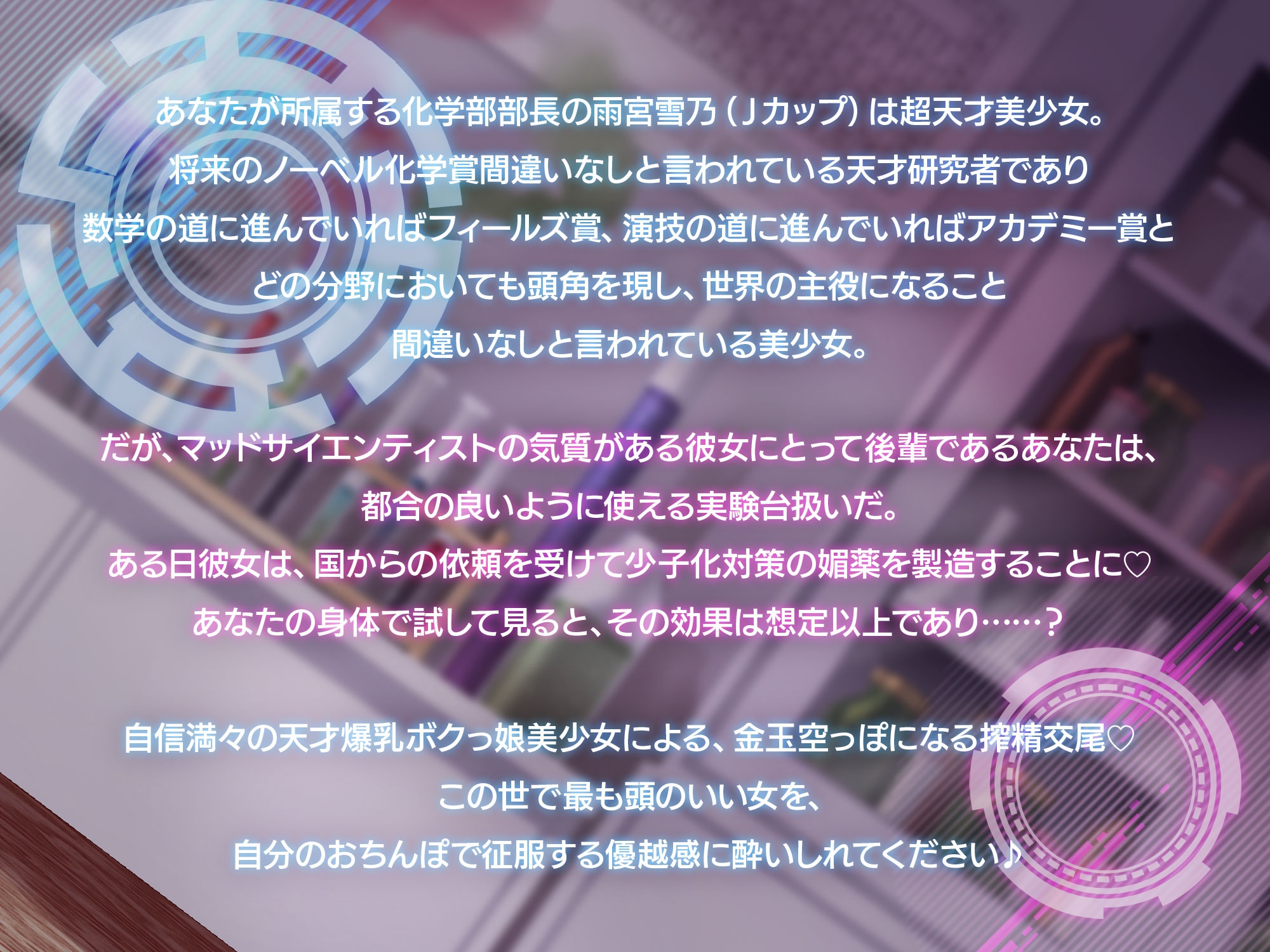 あなたが所属する化学部部長の雨宮雪乃（Jカップ）は超天才美少女。
将来のノーベル化学賞間違いなしと言われている天才研究者であり
数学の道に進んでいればフィールズ賞、演技の道に進んでいればアカデミー賞と
どの分野においても頭角を現し、世界の主役になること
間違いなしと言われている美少女。

だが、マッドサイエンティストの気質がある彼女にとって後輩であるあなたは、
都合の良いように使える実験台扱いだ。
ある日彼女は、国からの依頼を受けて少子化対策の媚薬を製造することに♡
あなたの身体で試して見ると、その効果は想定以上であり……？

自信満々の天才爆乳ボクっ娘美少女による、金玉空っぽになる搾精交尾♡
この世で最も頭のいい女を、
自分のおちんぽで征服する優越感に酔いしれてください♪